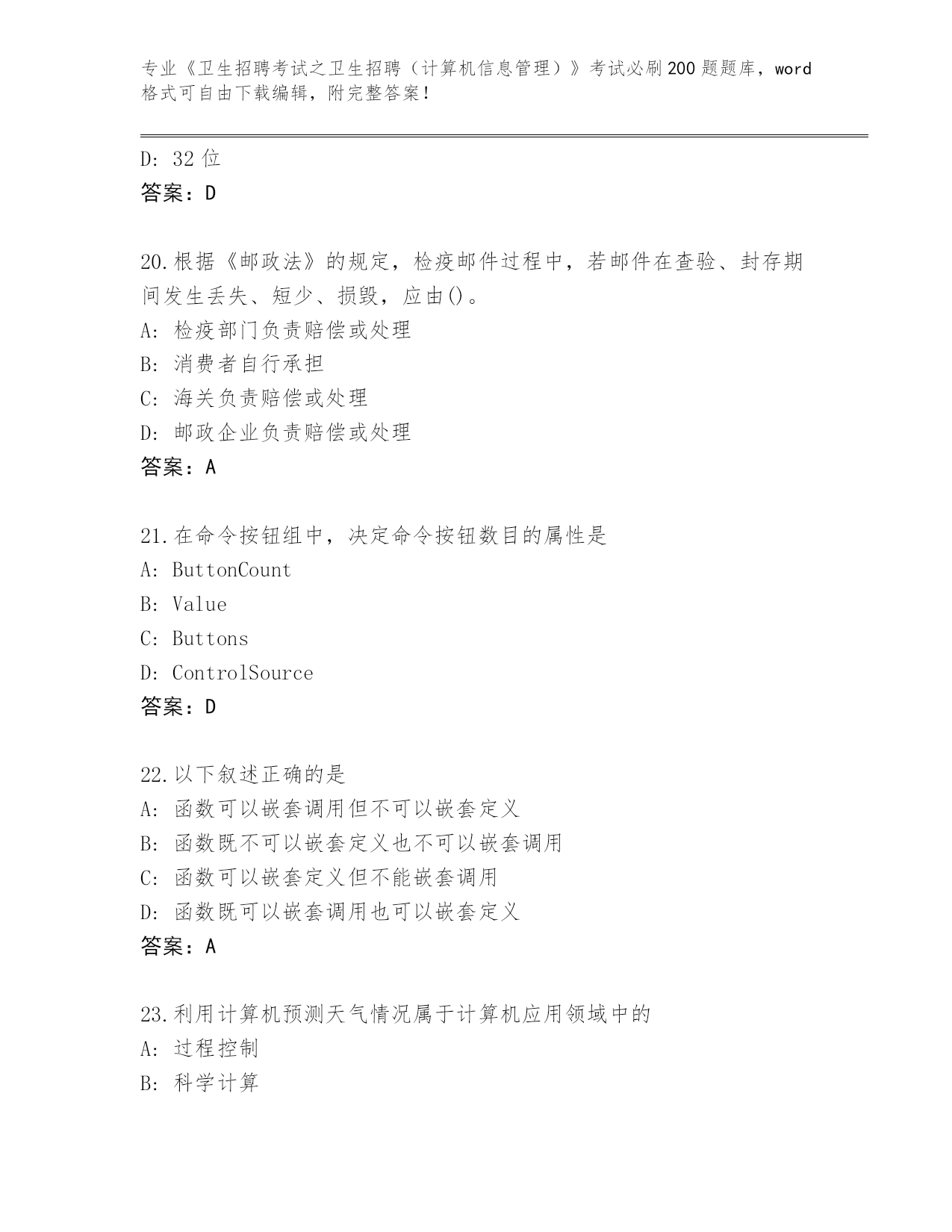 专业《卫生招聘考试之卫生招聘（计算机信息管理）》考试必刷200题题库，word格式可自由下载编辑，附完整答案！

D: 32位
答案：D

20.根据《邮政法》的规定，检疫邮件过程中，若邮件在查验、封存期间发生丢失、短少、损毁，应由()。
A: 检疫部门负责赔偿或处理
B: 消费者自行承担
C: 海关负责赔偿或处理
D: 邮政企业负责赔偿或处理
答案：A

21.在命令按钮组中，决定命令按钮数目的属性是
A: ButtonCount
B: Value
C: Buttons
D: ControlSource
答案：D

22.以下叙述正确的是
A: 函数可以嵌套调用但不可以嵌套定义
B: 函数既不可以嵌套定义也不可以嵌套调用
C: 函数可以嵌套定义但不能嵌套调用
D: 函数既可以嵌套调用也可以嵌套定义
答案：A

23.利用计算机预测天气情况属于计算机应用领域中的
A: 过程控制
B: 科学计算